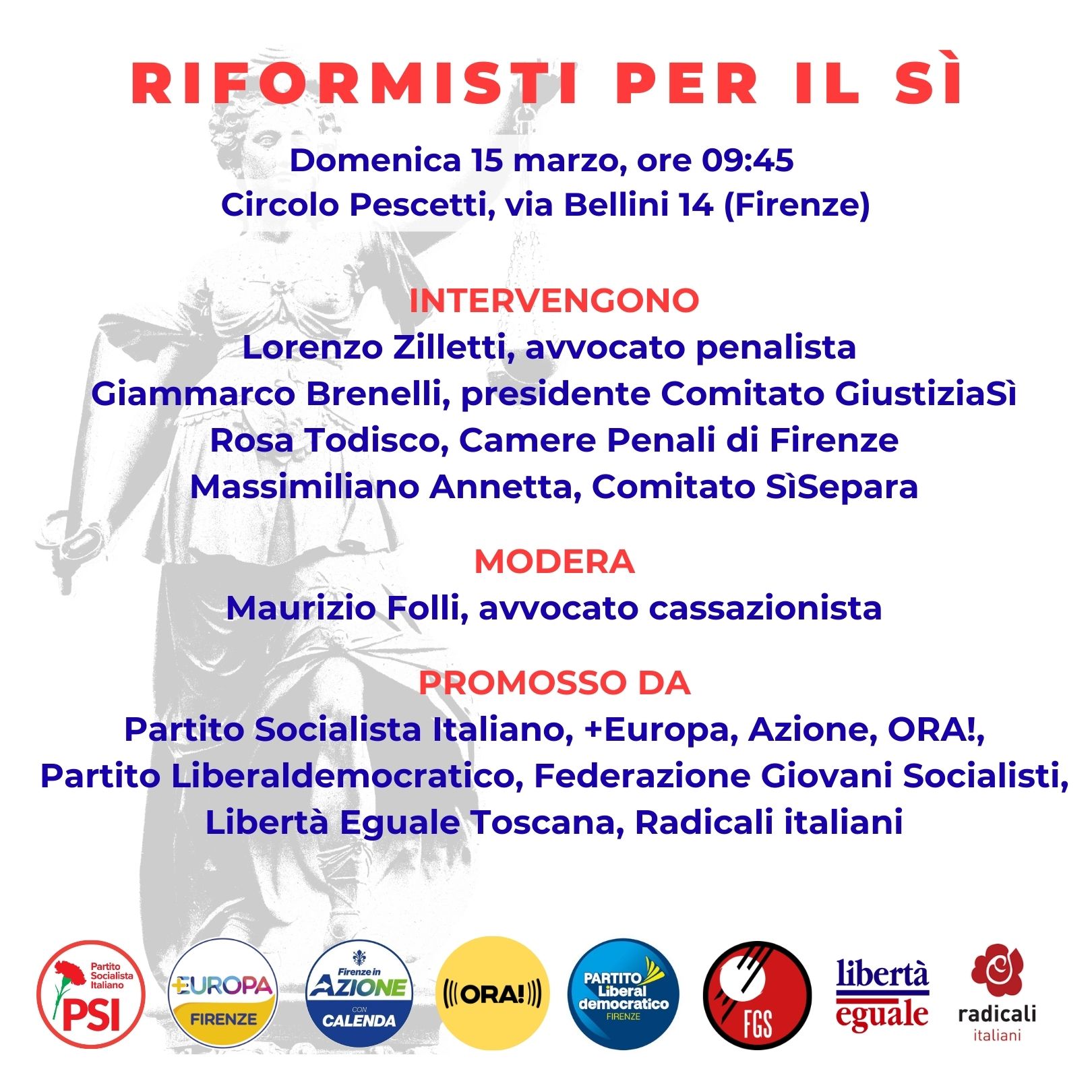 RIFORMISTI PER IL SÌ

Domenica 15 marzo, ore 09:45
Circolo Pescetti, via Bellini 14 (Firenze)

INTERVENGONO
Lorenzo Zilletti, avvocato penalista
Giammarco Brenelli, presidente Comitato GiustiziaSì
Rosa Todisco, Camere Penali di Firenze
Massimiliano Annetta, Comitato SìSepara

MODERA
Maurizio Folli, avvocato cassazionista

PROMOSSO DA
Partito Socialista Italiano, +Europa, Azione, ORA!, Partito Liberaldemocratico, Federazione Giovani Socialisti, Libertà Eguale Toscana, Radicali italiani

Partito Socialista Italiano PSI

+EUROPA FIRENZE

Firenze in AZIONE CON CALENDA

ORA!

PARTITO Liberal democratico FIRENZE

FGS

libertà eguale

radicali italiani